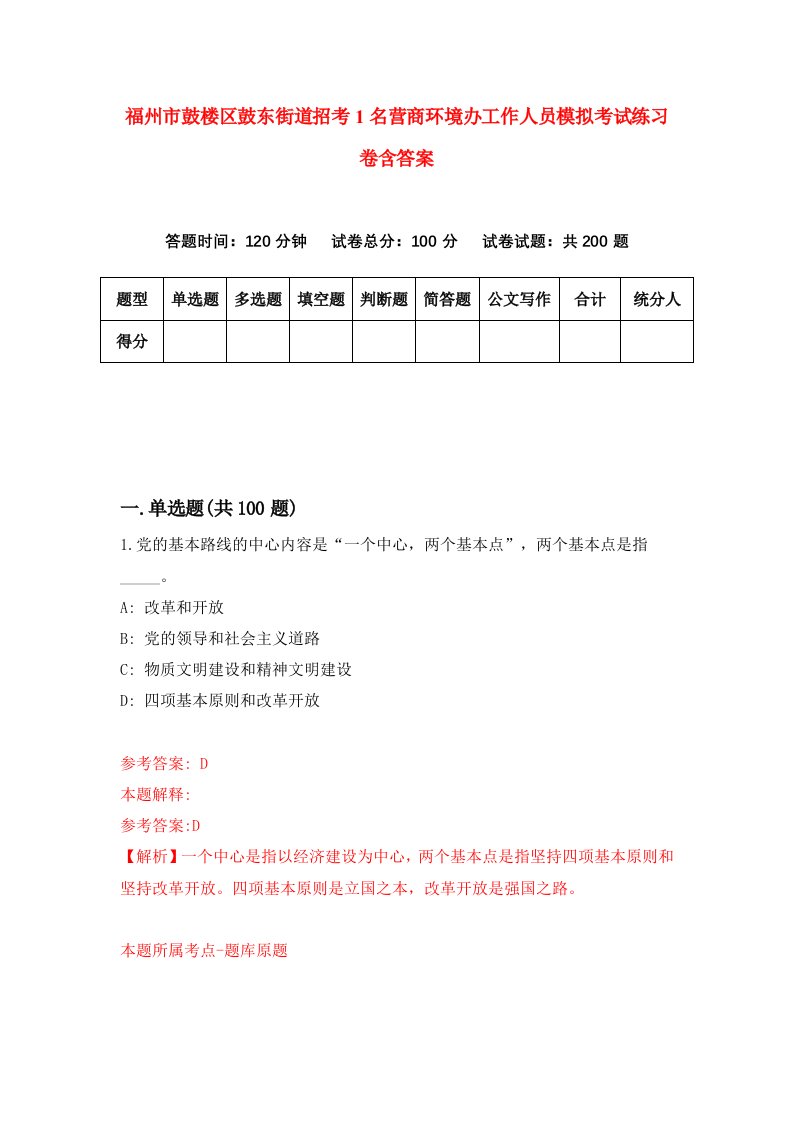 福州市鼓楼区鼓东街道招考1名营商环境办工作人员模拟考试练习卷含答案

答题时间：120分钟　试卷总分：100分　试卷试题：共200题

| 题型 | 单选题 | 多选题 | 填空题 | 判断题 | 简答题 | 公文写作 | 合计 | 统分人 |
|---|---|---|---|---|---|---|---|---|
| 得分 | | | | | | | | |

一.单选题(共100题)

1.党的基本路线的中心内容是“一个中心，两个基本点”，两个基本点是指_____。

A: 改革和开放

B: 党的领导和社会主义道路

C: 物质文明建设和精神文明建设

D: 四项基本原则和改革开放

参考答案: D

本题解释:

参考答案:D

【解析】一个中心是指以经济建设为中心，两个基本点是指坚持四项基本原则和坚持改革开放。四项基本原则是立国之本，改革开放是强国之路。

本题所属考点-题库原题